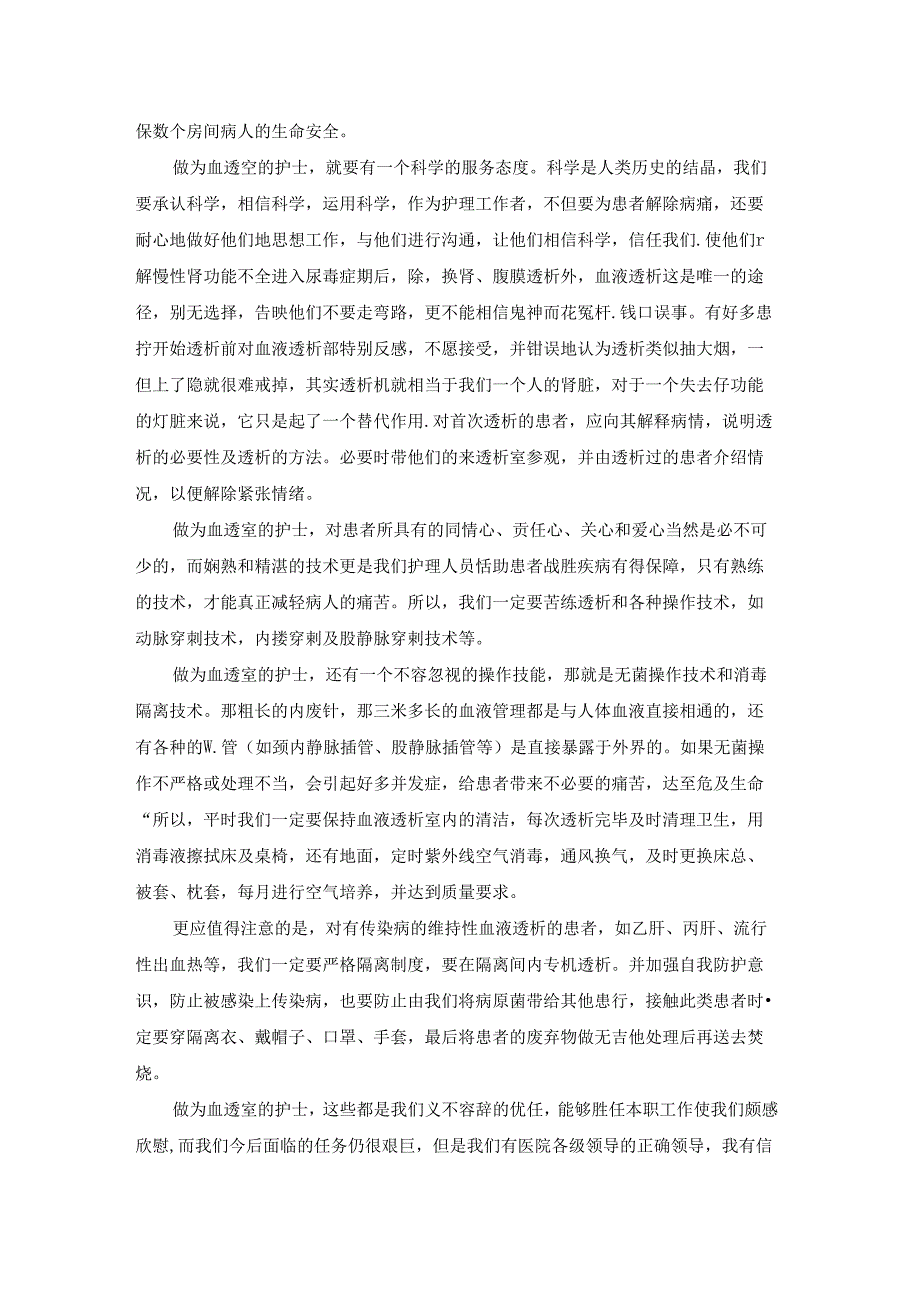 保数个房间病人的生命安全。

做为血透空的护士，就要有一个科学的服务态度。科学是人类历史的结晶，我们要承认科学，相信科学，运用科学，作为护理工作者，不但要为患者解除病痛，还要耐心地做好他们地思想工作，与他们进行沟通，让他们相信科学，信任我们.使他们r解慢性肾功能不全进入尿毒症期后，除，换肾、腹膜透析外，血液透析这是唯一的途径，别无选择，告映他们不要走弯路，更不能相信鬼神而花冤杆.钱口误事。有好多患拧开始透析前对血液透析部特别反感，不愿接受，并钳误地认为透析类似抽大烟，一但上了隐就很难戒掉，其实透析机就相当于我们一个人的肾脏，对于一个失去仔功能的灯脏来说，它只是起了一个替代作用.对首次透析的患者，应向其解释病情，说明透析的必要性及透析的方法。必要时带他们的来透析室参观，并由透析过的患者介绍情况，以便解除紧张情绪。

做为血透室的护士，对患者所具有的同情心、责任心、关心和爱心当然是必不可少的，而娴熟和精湛的技术更是我们护理人员恬助患者战胜疾病有得保障，只有熟练的技术，才能真正减轻病人的痛苦。所以，我们一定要苦练透析和各种操作技术，如动脉穿刺技术，内搂穿刺及股静脉穿刺技术等。

做为血透室的护士，还有一个不容忽视的操作技能，那就是无菌操作技术和消毒隔离技术。那粗长的内废针，那三米多长的血液管理都是与人体血液直接相通的，还有各种的W.管（如颈内静脉插管、股静脉插管等）是直接暴露于外界的。如果无菌操作不严格或处理不当，会引起好多并发症，给患者带来不必要的痛苦，达至危及生命“所以，平时我们一定要保持血液透析室内的清洁，每次透析完毕及时清理卫生，用消毒液擦拭床及桌椅，还有地面，定时紫外线空气消毒，通风换气，及时更换床总、被套、枕套，每月进行空气培养，并达到质量要求。

更应值得注意的是，对有传染病的维持性血液透析的患者，如乙肝、丙肝、流行性出血热等，我们一定要严格隔离制度，要在隔离间内专机透析。并加强自我防护意识，防止被感染上传染病，也要防止由我们将病原菌带给其他患行，接触此类患者时•定要穿隔离衣、戴帽子、口罩、手套，最后将患者的废弃物做无吉他处理后再送去焚烧。

做为血透室的护士，这些都是我们义不容辞的优任，能够胜任本职工作使我们颇感欣慰,而我们今后面临的任务仍很艰巨，但是我们有医院各级领导的正确领导，我有信